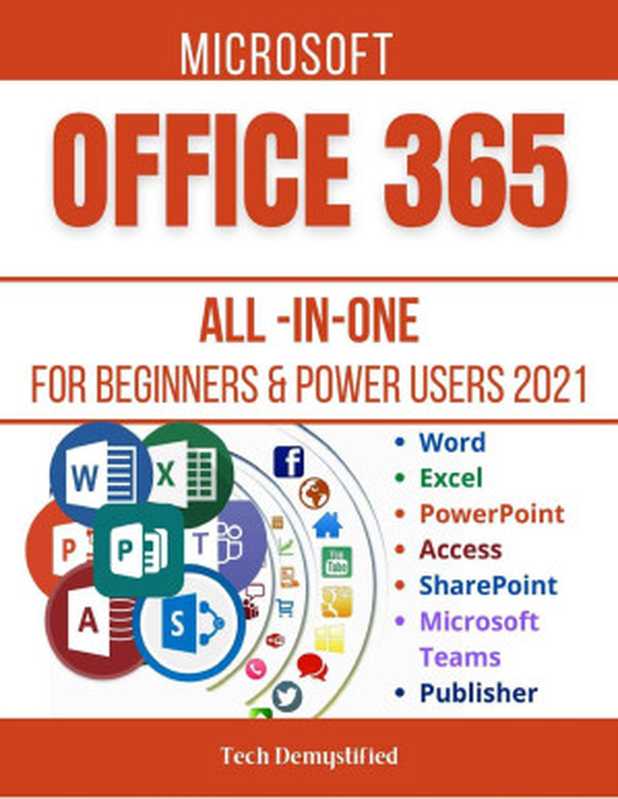 MICROSOFT

OFFICE 365

ALL -IN-ONE

FOR BEGINNERS & POWER USERS 2021

W X P P T A S

- Word
- Excel
- PowerPoint
- Access
- SharePoint
- Microsoft Teams
- Publisher

Tech Demystified